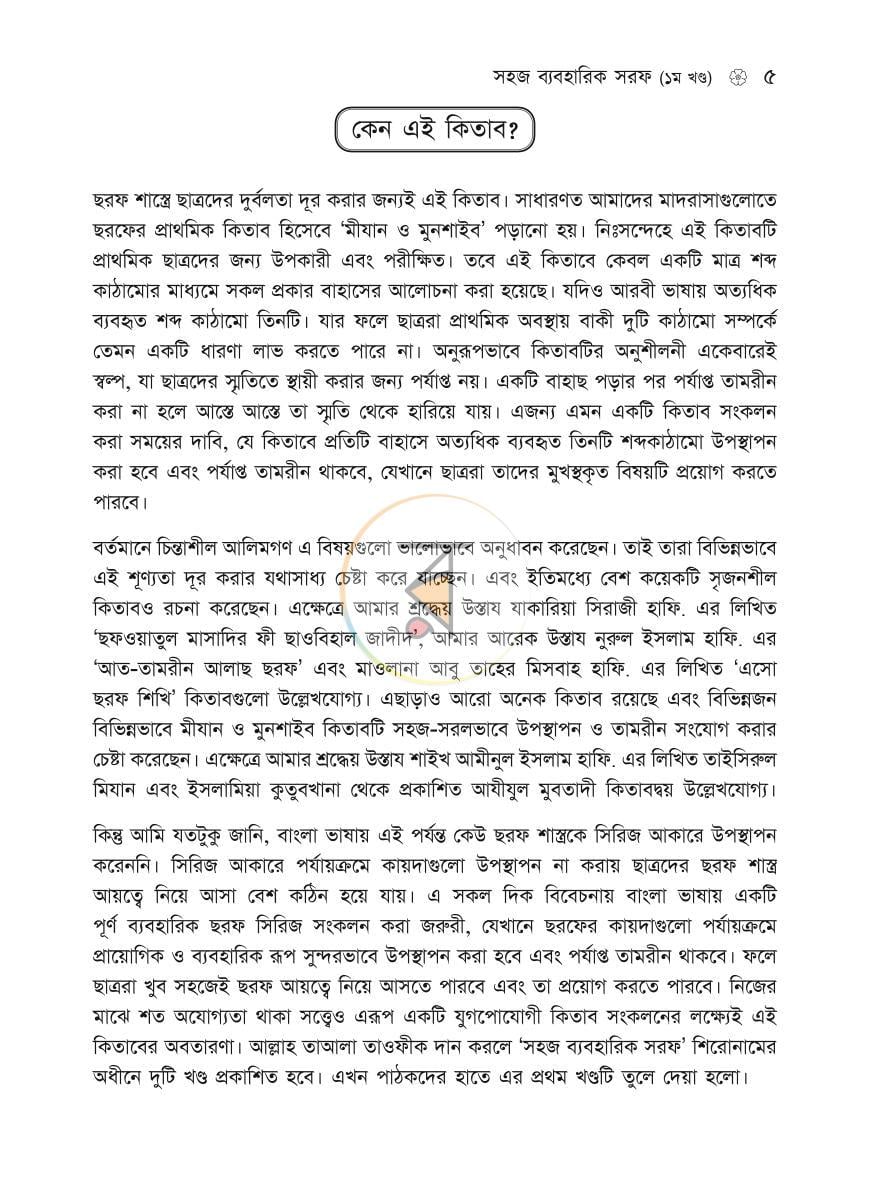 সহজ ব্যবহারিক সরফ (১ম খণ্ড) ৫

কেন এই কিতাব?

ছরফ শাস্ত্রে ছাত্রদের দুর্বলতা দূর করার জন্যই এই কিতাব। সাধারণত আমাদের মাদরাসাগুলোতে ছরফের প্রাথমিক কিতাব হিসেবে 'মীযান ও মুনশাইব' পড়ানো হয়। নিঃসন্দেহে এই কিতাবটি প্রাথমিক ছাত্রদের জন্য উপকারী এবং পরীক্ষিত। তবে এই কিতাবে কেবল একটি মাত্র শব্দ কাঠামোর মাধ্যমে সকল প্রকার বাহাসের আলোচনা করা হয়েছে। যদিও আরবী ভাষায় অত্যধিক ব্যবহৃত শব্দ কাঠামো তিনটি। যার ফলে ছাত্ররা প্রাথমিক অবস্থায় বাকী দুটি কাঠামো সম্পর্কে তেমন একটি ধারণা লাভ করতে পারে না। অনুরূপভাবে কিতাবটির অনুশীলনী একেবারেই স্বল্প, যা ছাত্রদের স্মৃতিতে স্থায়ী করার জন্য পর্যাপ্ত নয়। একটি বাহাছ পড়ার পর পর্যাপ্ত তামরীন করা না হলে আস্তে আস্তে তা স্মৃতি থেকে হারিয়ে যায়। এজন্য এমন একটি কিতাব সংকলন করা সময়ের দাবি, যে কিতাবে প্রতিটি বাহাসে অত্যধিক ব্যবহৃত তিনটি শব্দকাঠামো উপস্থাপন করা হবে এবং পর্যাপ্ত তামরীন থাকবে, যেখানে ছাত্ররা তাদের মুখস্থকৃত বিষয়টি প্রয়োগ করতে পারবে।

বর্তমানে চিন্তাশীল আলিমগণ এ বিষয়গুলো ভালোভাবে অনুধাবন করেছেন। তাই তারা বিভিন্নভাবে এই শূণ্যতা দূর করার যথাসাধ্য চেষ্টা করে যাচ্ছেন। এবং ইতিমধ্যে বেশ কয়েকটি সৃজনশীল কিতাবও রচনা করেছেন। এক্ষেত্রে আমার শ্রদ্ধেয় উস্তায যাকারিয়া সিরাজী হাফি. এর লিখিত 'ছফওয়াতুল মাসাদির ফী ছাওবিহাল জাদীদ', আমার আরেক উস্তায নুরুল ইসলাম হাফি. এর 'আত-তামরীন আলাছ ছরফ' এবং মাওলানা আবু তাহের মিসবাহ হাফি. এর লিখিত 'এসো ছরফ শিখি' কিতাবগুলো উল্লেখযোগ্য। এছাড়াও আরো অনেক কিতাব রয়েছে এবং বিভিন্নজন বিভিন্নভাবে মীযান ও মুনশাইব কিতাবটি সহজ-সরলভাবে উপস্থাপন ও তামরীন সংযোগ করার চেষ্টা করেছেন। এক্ষেত্রে আমার শ্রদ্ধেয় উস্তায শাইখ আমীনুল ইসলাম হাফি. এর লিখিত তাইসিরুল মিযান এবং ইসলামিয়া কুতুবখানা থেকে প্রকাশিত আযীযুল মুবতাদী কিতাবদ্বয় উল্লেখযোগ্য।

কিন্তু আমি যতটুকু জানি, বাংলা ভাষায় এই পর্যন্ত কেউ ছরফ শাস্ত্রকে সিরিজ আকারে উপস্থাপন করেননি। সিরিজ আকারে পর্যায়ক্রমে কায়দাগুলো উপস্থাপন না করায় ছাত্রদের ছরফ শাস্ত্র আয়ত্বে নিয়ে আসা বেশ কঠিন হয়ে যায়। এ সকল দিক বিবেচনায় বাংলা ভাষায় একটি পূর্ণ ব্যবহারিক ছরফ সিরিজ সংকলন করা জরুরী, যেখানে ছরফের কায়দাগুলো পর্যায়ক্রমে প্রায়োগিক ও ব্যবহারিক রূপ সুন্দরভাবে উপস্থাপন করা হবে এবং পর্যাপ্ত তামরীন থাকবে। ফলে ছাত্ররা খুব সহজেই ছরফ আয়ত্বে নিয়ে আসতে পারবে এবং তা প্রয়োগ করতে পারবে। নিজের মাঝে শত অযোগ্যতা থাকা সত্ত্বেও এরূপ একটি যুগপোযোগী কিতাব সংকলনের লক্ষ্যেই এই কিতাবের অবতারণা। আল্লাহ তাআলা তাওফীক দান করলে 'সহজ ব্যবহারিক সরফ' শিরোনামের অধীনে দুটি খণ্ড প্রকাশিত হবে। এখন পাঠকদের হাতে এর প্রথম খণ্ডটি তুলে দেয়া হলো।